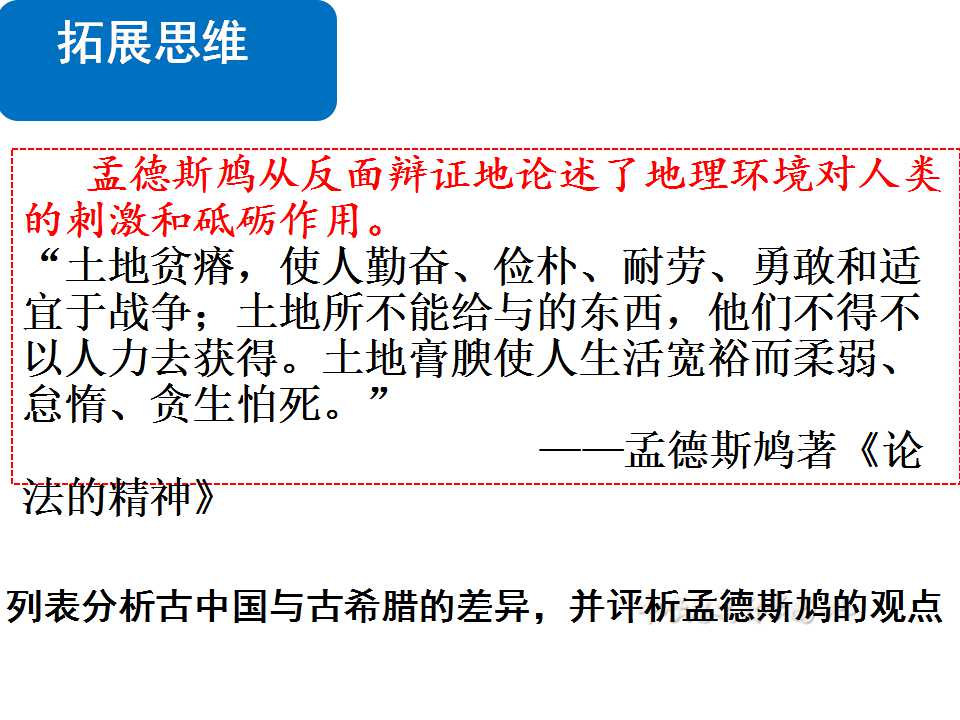 拓展思维

孟德斯鸠从反面辩证地论述了地理环境对人类的刺激和砥砺作用。

“土地贫瘠，使人勤奋、俭朴、耐劳、勇敢和适宜于战争；土地所不能给与的东西，他们不得不以人力去获得。土地膏腴使人生活宽裕而柔弱、怠惰、贪生怕死。”

——孟德斯鸠著《论法的精神》

列表分析古中国与古希腊的差异，并评析孟德斯鸠的观点